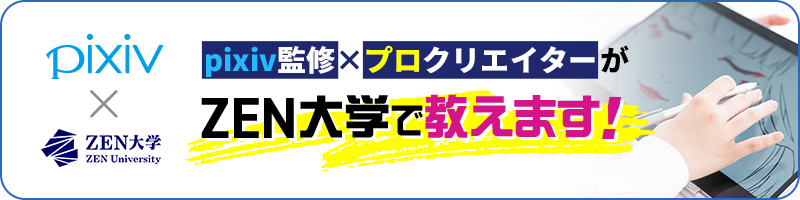 pixiv
×
ZEN大学
ZEN University

pixiv監修×プロクリエイターが
ZEN大学で教えます!